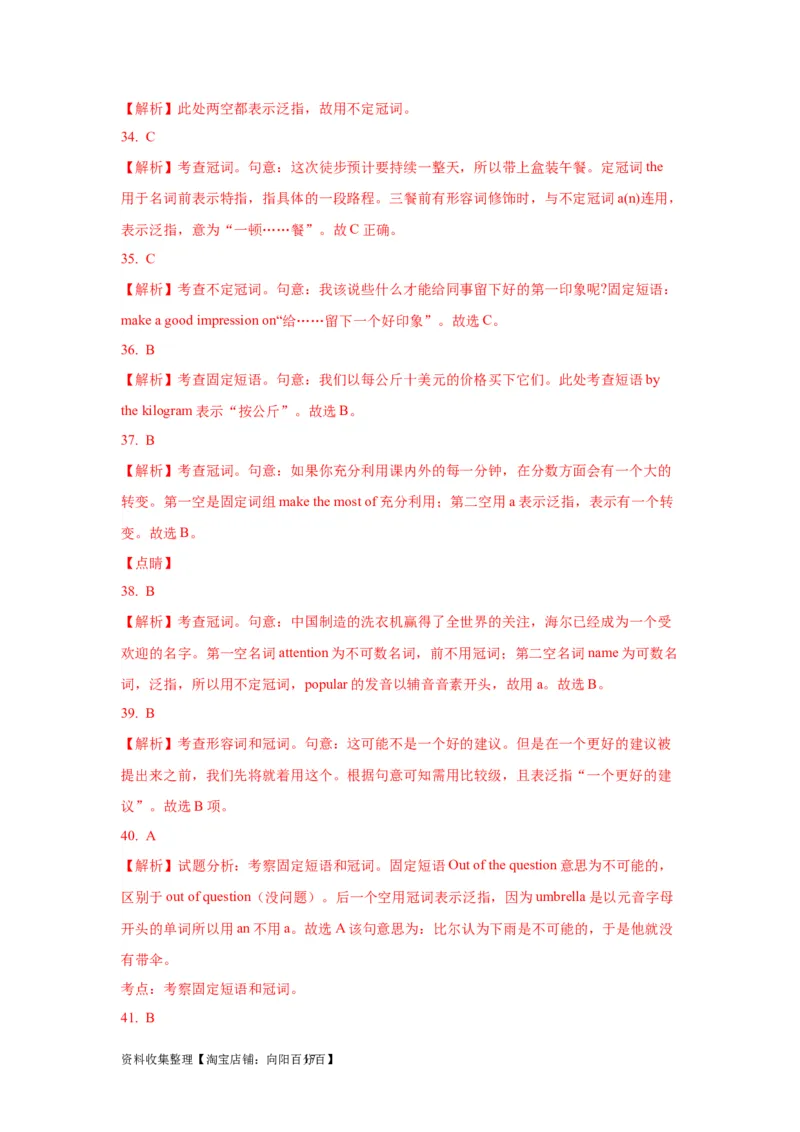 【解析】此处两空都表示泛指，故用不定冠词。

34. C

【解析】考查冠词。句意：这次徒步预计要持续一整天，所以带上盒装午餐。定冠词 the 用于名词前表示特指，指具体的一段路程。三餐前有形容词修饰时，与不定冠词 a(n)连用，表示泛指，意为“一顿……餐”。故 C 正确。

35. C

【解析】考查不定冠词。句意：我该说些什么才能给同事留下好的第一印象呢?固定短语：make a good impression on“给……留下一个好印象”。故选 C。

36. B

【解析】考查固定短语。句意：我们以每公斤十美元的价格买下它们。此处考查短语 by the kilogram 表示“按公斤”。故选 B。

37. B

【解析】考查冠词。句意：如果你充分利用课内外的每一分钟，在分数方面会有一个大的转变。第一空是固定词组 make the most of 充分利用；第二空用 a 表示泛指，表示有一个转变。故选 B。

【点睛】

38. B

【解析】考查冠词。句意：中国制造的洗衣机赢得了全世界的关注，海尔已经成为一个受欢迎的名字。第一空名词 attention 为不可数名词，前不用冠词；第二空名词 name 为可数名词，泛指，所以用不定冠词，popular 的发音以辅音音素开头，故用 a。故选 B。

39. B

【解析】考查形容词和冠词。句意：这可能不是一个好的建议。但是在一个更好的建议被提出来之前，我们先将就着用这个。根据句意可知需用比较级，且表泛指“一个更好的建议”。故选 B 项。

40. A

【解析】试题分析：考察固定短语和冠词。固定短语 Out of the question 意思为不可能的，区别于 out of question（没问题）。后一个空用冠词表示泛指，因为 umbrella 是以元音字母开头的单词所以用 an 不用 a。故选 A 该句意思为：比尔认为下雨是不可能的，于是他就没有带伞。

考点：考察固定短语和冠词。

41. B

资料收集整理【淘宝店铺：向阳百分百】